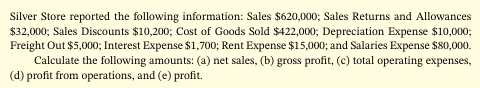 Silver Store reported the following information: Sales \$620,000; Sales Returns and Allowances \$32,000; Sales Discounts \$10,200; Cost of Goods Sold \$422,000; Depreciation Expense \$10,000; Freight Out \$5,000; Interest Expense \$1,700; Rent Expense \$15,000; and Salaries Expense \$80,000.

Calculate the following amounts: (a) net sales, (b) gross profit, (c) total operating expenses, (d) profit from operations, and (e) profit.